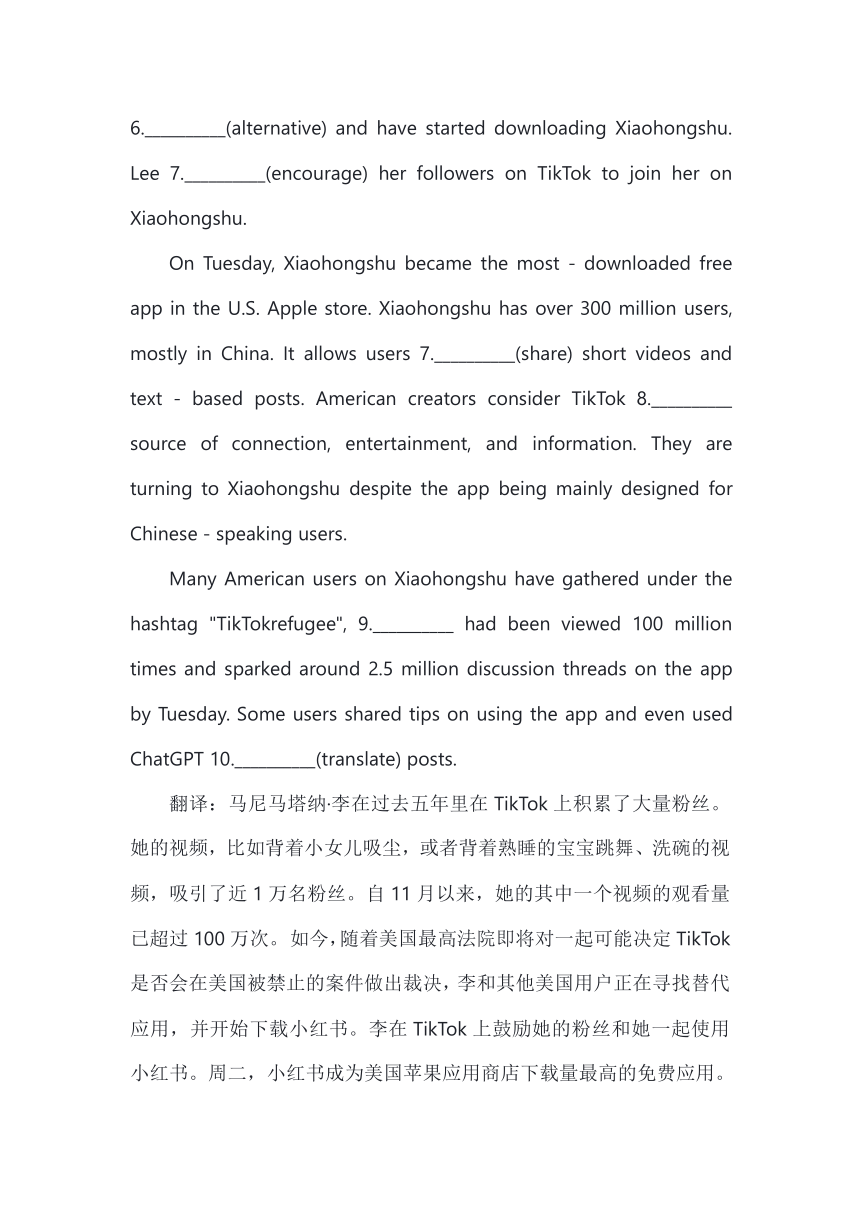 6.__________(alternative) and have started downloading Xiaohongshu. Lee 7.__________(encourage) her followers on TikTok to join her on Xiaohongshu.

On Tuesday, Xiaohongshu became the most - downloaded free app in the U.S. Apple store. Xiaohongshu has over 300 million users, mostly in China. It allows users 7.__________(share) short videos and text - based posts. American creators consider TikTok 8.__________ source of connection, entertainment, and information. They are turning to Xiaohongshu despite the app being mainly designed for Chinese - speaking users.

Many American users on Xiaohongshu have gathered under the hashtag "TikTokrefugee", 9.__________ had been viewed 100 million times and sparked around 2.5 million discussion threads on the app by Tuesday. Some users shared tips on using the app and even used ChatGPT 10.__________(translate) posts.

翻译：马尼马塔纳·李在过去五年里在 TikTok 上积累了大量粉丝。她的视频，比如背着小女儿吸尘，或者背着熟睡的宝宝跳舞、洗碗的视频，吸引了近 1 万名粉丝。自 11 月以来，她的其中一个视频的观看量已超过 100 万次。如今，随着美国最高法院即将对一起可能决定 TikTok 是否会在美国被禁止的案件做出裁决，李和其他美国用户正在寻找替代应用，并开始下载小红书。李在 TikTok 上鼓励她的粉丝和她一起使用小红书。周二，小红书成为美国苹果应用商店下载量最高的免费应用。